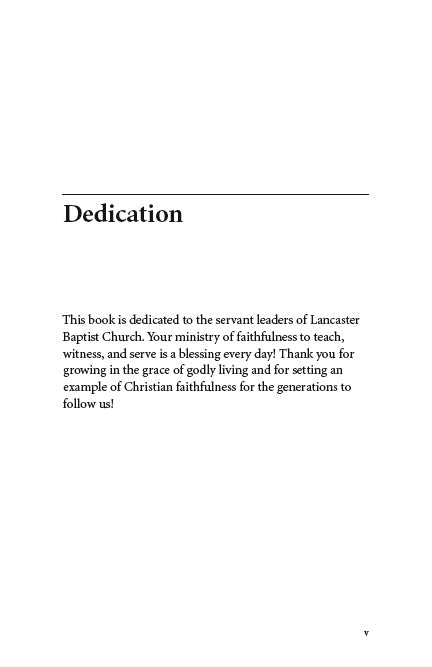 Dedication

This book is dedicated to the servant leaders of Lancaster Baptist Church. Your ministry of faithfulness to teach, witness, and serve is a blessing every day! Thank you for growing in the grace of godly living and for setting an example of Christian faithfulness for the generations to follow us!

v